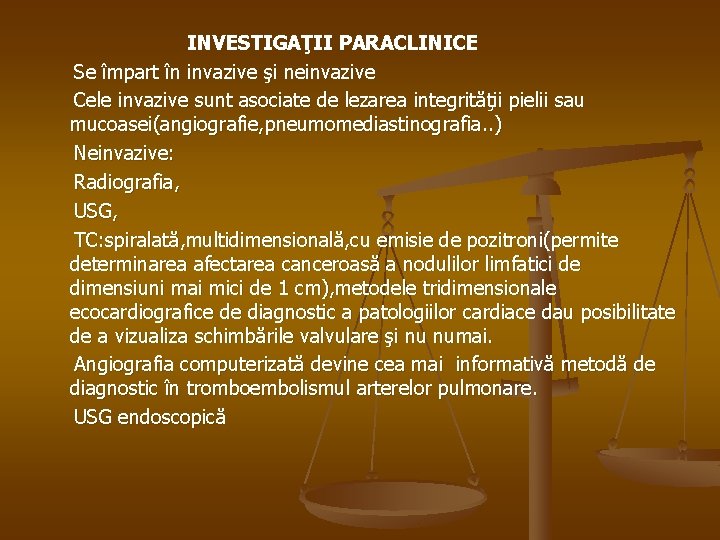 INVESTIGAŢII PARACLINICE

Se împart în invazive şi neinvazive

Cele invazive sunt asociate de lezarea integrităţii pielii sau mucoasei(angiografie,pneumomediastinografia..)

Neinvazive:

Radiografia,

USG,

TC:spiralată,multidimensională,cu emisie de pozitroni(permite determinarea afectarea canceroasă a nodulilor limfatici de dimensiuni mai mici de 1 cm),metodele tridimensionale ecocardiografice de diagnostic a patologiilor cardiace dau posibilitate de a vizualiza schimbările valvulare şi nu numai.

Angiografia computerizată devine cea mai informativă metodă de diagnostic în tromboembolismul arterelor pulmonare.

USG endoscopică